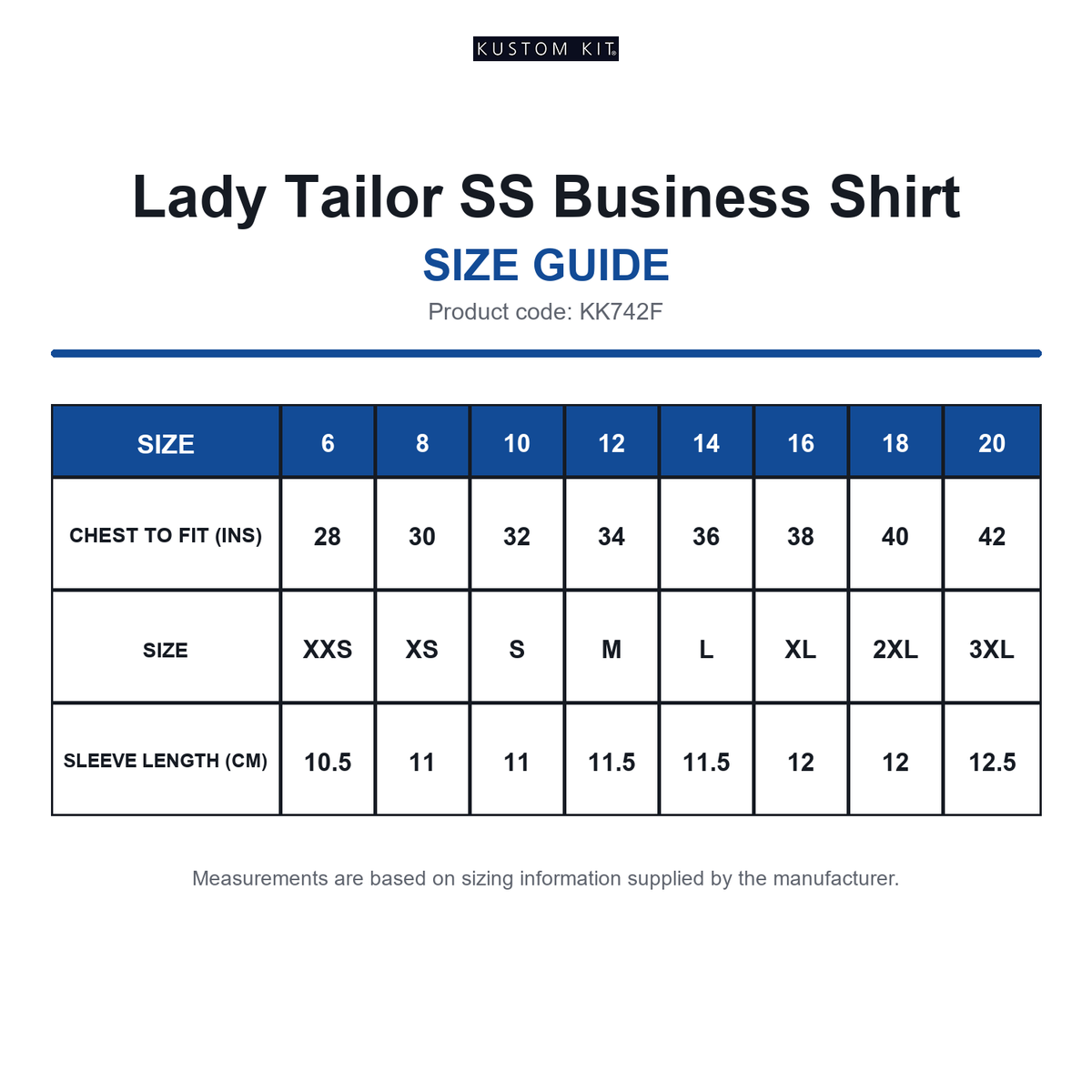 KUSTOM KIT®

Lady Tailor SS Business Shirt

SIZE GUIDE

Product code: KK742F

| SIZE | 6 | 8 | 10 | 12 | 14 | 16 | 18 | 20 |
|---|---|---|---|---|---|---|---|---|
| CHEST TO FIT (INS) | 28 | 30 | 32 | 34 | 36 | 38 | 40 | 42 |
| SIZE | XXS | XS | S | M | L | XL | 2XL | 3XL |
| SLEEVE LENGTH (CM) | 10.5 | 11 | 11 | 11.5 | 11.5 | 12 | 12 | 12.5 |

Measurements are based on sizing information supplied by the manufacturer.